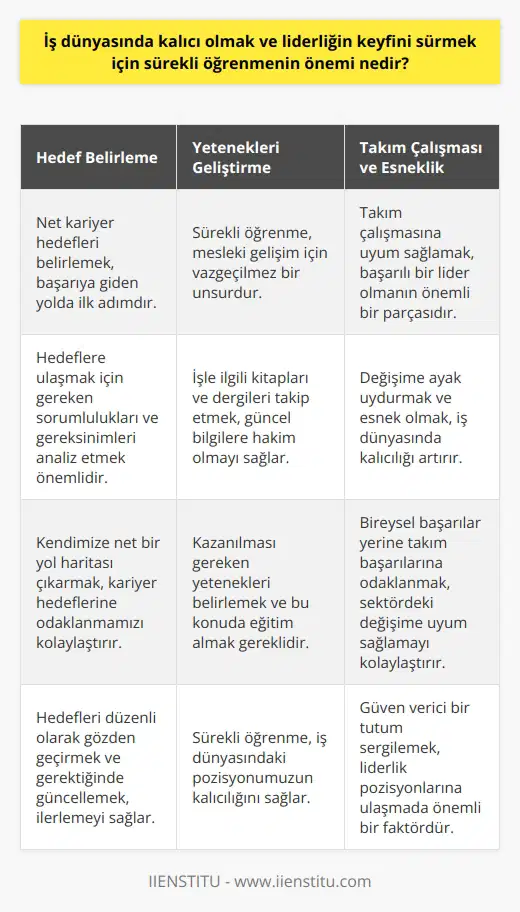 İş dünyasında kalıcı olmak ve liderliğin keyfini sürmek için sürekli öğrenmenin önemi nedir?

| Hedef Belirleme | Yetenekleri Geliştirme | Takım Çalışması ve Esneklik |
|---|---|---|
| Net kariyer hedefleri belirlemek, başarıya giden yolda ilk adımdır. | Sürekli öğrenme, mesleki gelişim için vazgeçilmez bir unsurdur. | Takım çalışmasına uyum sağlamak, başarılı bir lider olmanın önemli bir parçasıdır. |
| Hedeflere ulaşmak için gereken sorumlulukları ve gereksinimleri analiz etmek önemlidir. | İşle ilgili kitapları ve dergileri takip etmek, güncel bilgilere hakim olmayı sağlar. | Değişime ayak uydurmak ve esnek olmak, iş dünyasında kalıcılığı artırır. |
| Kendimize net bir yol haritası çıkarmak, kariyer hedeflerine odaklanmamızı kolaylaştırır. | Kazanılması gereken yetenekleri belirlemek ve bu konuda eğitim almak gereklidir. | Bireysel başarılar yerine takım başarılarına odaklanmak, sektördeki değişime uyum sağlamayı kolaylaştırır. |
| Hedefleri düzenli olarak gözden geçirmek ve gerektiğinde güncellemek, ilerlemeyi sağlar. | Sürekli öğrenme, iş dünyasındaki pozisyonumuzun kalıcılığını sağlar. | Güven verici bir tutum sergilemek, liderlik pozisyonlarına ulaşmada önemli bir faktördür. |

IIENSTITU - www.iienstitu.com